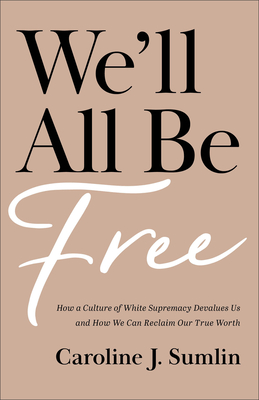 We'll All Be Free

How a Culture of White Supremacy Devalues Us and How We Can Reclaim Our True Worth

Caroline J. Sumlin